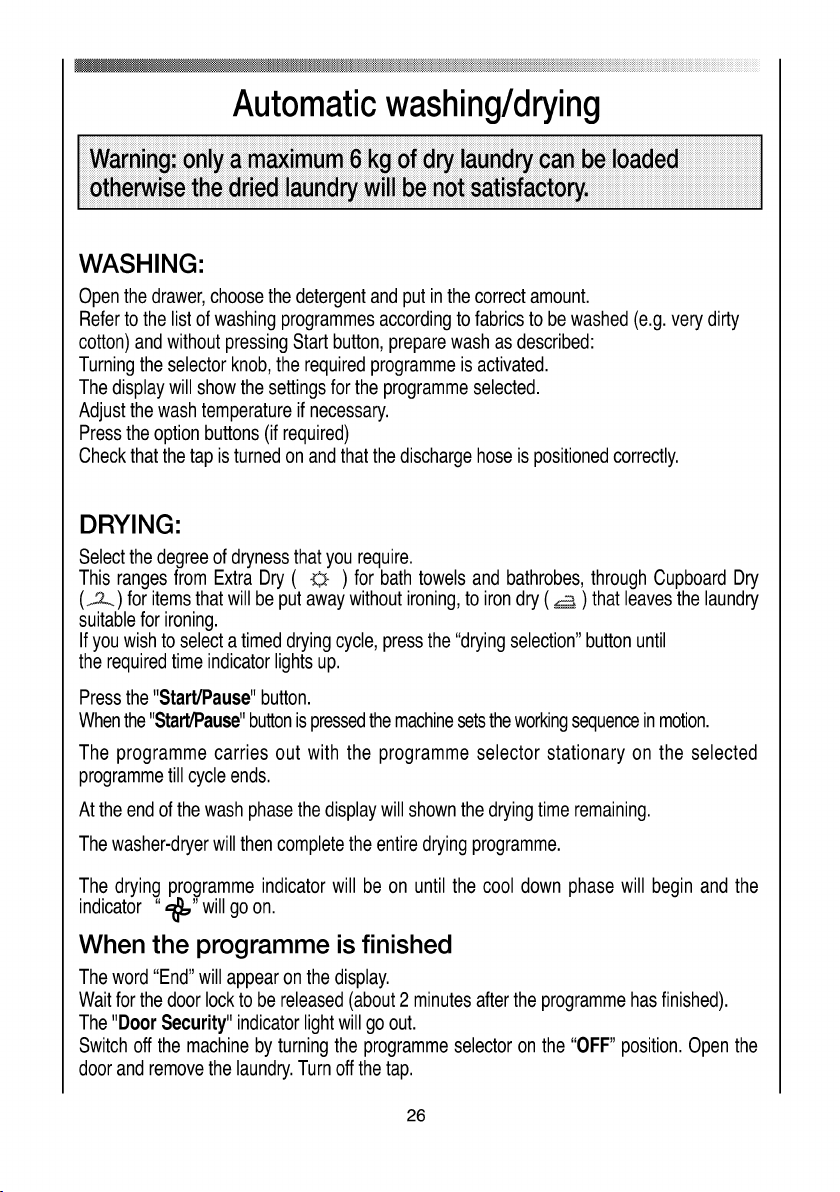 Automatic washing/drying

Warning: only a maximum 6 kg of dry laundry can be loaded otherwise the dried laundry will be not satisfactory.

WASHING:

Open the drawer, choose the detergent and put in the correct amount.
Refer to the list of washing programmes according to fabrics to be washed (e.g. very dirty cotton) and without pressing Start button, prepare wash as described:
Turning the selector knob, the required programme is activated.
The display will show the settings for the programme selected.
Adjust the wash temperature if necessary.
Press the option buttons (if required)
Check that the tap is turned on and that the discharge hose is positioned correctly.

DRYING:

Select the degree of dryness that you require.
This ranges from Extra Dry ( ) for bath towels and bathrobes, through Cupboard Dry ( ) for items that will be put away without ironing, to iron dry ( ) that leaves the laundry suitable for ironing.
If you wish to select a timed drying cycle, press the "drying selection" button until the required time indicator lights up.

Press the "Start/Pause" button.
When the "Start/Pause" button is pressed the machine sets the working sequence in motion.

The programme carries out with the programme selector stationary on the selected programme till cycle ends.

At the end of the wash phase the display will shown the drying time remaining.

The washer-dryer will then complete the entire drying programme.

The drying programme indicator will be on until the cool down phase will begin and the indicator " " will go on.

When the programme is finished

The word "End" will appear on the display.
Wait for the door lock to be released (about 2 minutes after the programme has finished).
The "Door Security" indicator light will go out.
Switch off the machine by turning the programme selector on the "OFF" position. Open the door and remove the laundry. Turn off the tap.

26